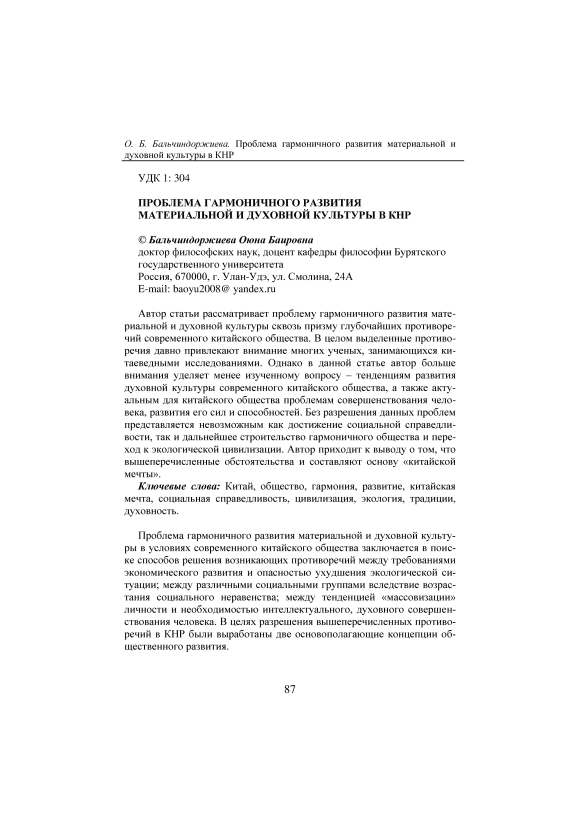 О. Б. Бальчиндоржиева. Проблема гармоничного развития материальной и духовной культуры в КНР

УДК 1: 304

ПРОБЛЕМА ГАРМОНИЧНОГО РАЗВИТИЯ МАТЕРИАЛЬНОЙ И ДУХОВНОЙ КУЛЬТУРЫ В КНР

© Бальчиндоржиева Оюна Баировна
доктор философских наук, доцент кафедры философии Бурятского государственного университета
Россия, 670000, г. Улан-Удэ, ул. Смолина, 24А
E-mail: baoyu2008@ yandex.ru

Автор статьи рассматривает проблему гармоничного развития материальной и духовной культуры сквозь призму глубочайших противоречий современного китайского общества. В целом выделенные противоречия давно привлекают внимание многих ученых, занимающихся китаеведными исследованиями. Однако в данной статье автор больше внимания уделяет менее изученному вопросу – тенденциям развития духовной культуры современного китайского общества, а также актуальным для китайского общества проблемам совершенствования человека, развития его сил и способностей. Без разрешения данных проблем представляется невозможным как достижение социальной справедливости, так и дальнейшее строительство гармоничного общества и переход к экологической цивилизации. Автор приходит к выводу о том, что вышеперечисленные обстоятельства и составляют основу «китайской мечты».

Ключевые слова: Китай, общество, гармония, развитие, китайская мечта, социальная справедливость, цивилизация, экология, традиции, духовность.

Проблема гармоничного развития материальной и духовной культуры в условиях современного китайского общества заключается в поиске способов решения возникающих противоречий между требованиями экономического развития и опасностью ухудшения экологической ситуации; между различными социальными группами вследствие возрастания социального неравенства; между тенденцией «массовизации» личности и необходимостью интеллектуального, духовного совершенствования человека. В целях разрешения вышеперечисленных противоречий в КНР были выработаны две основополагающие концепции общественного развития.

87